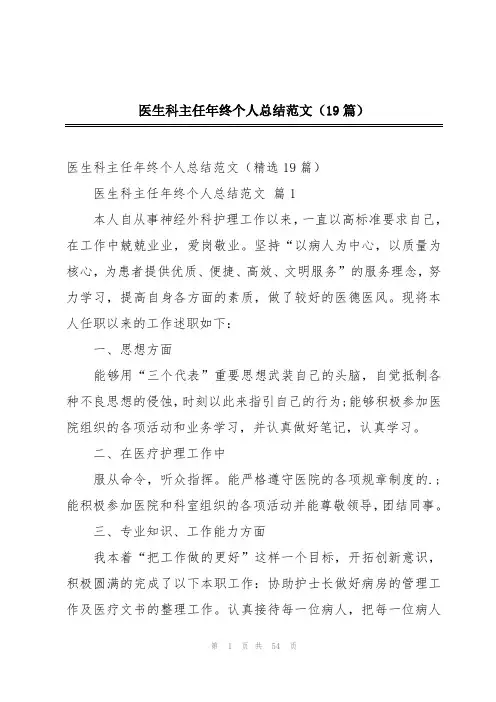 医生科主任年终个人总结范文（19篇）

医生科主任年终个人总结范文（精选19篇）

医生科主任年终个人总结范文 篇1

本人自从事神经外科护理工作以来，一直以高标准要求自己，在工作中兢兢业业，爱岗敬业。坚持“以病人为中心，以质量为核心，为患者提供优质、便捷、高效、文明服务”的服务理念，努力学习，提高自身各方面的素质，做了较好的医德医风。现将本人任职以来的工作述职如下：

一、思想方面

能够用“三个代表”重要思想武装自己的头脑，自觉抵制各种不良思想的侵蚀，时刻以此来指引自己的行为；能够积极参加医院组织的各项活动和业务学习，并认真做好笔记，认真学习。

二、在医疗护理工作中

服从命令，听众指挥。能严格遵守医院的各项规章制度的.；能积极参加医院和科室组织的各项活动并能尊敬领导，团结同事。

三、专业知识、工作能力方面

我本着“把工作做的更好”这样一个目标，开拓创新意识，积极圆满的完成了以下本职工作：协助护士长做好病房的管理工作及医疗文书的整理工作。认真接待每一位病人，把每一位病人

第 1 页 共 54 页